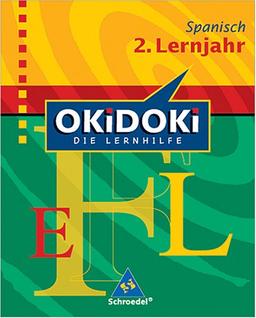 Spanisch
2. Lernjahr

OKiDOKi
DIE LERNHILFE

E F L

Schroedel®